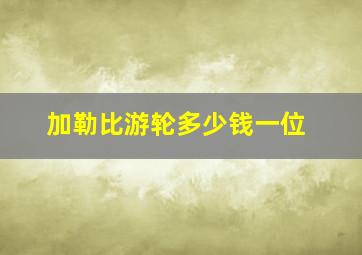 加勒比游轮多少钱一位